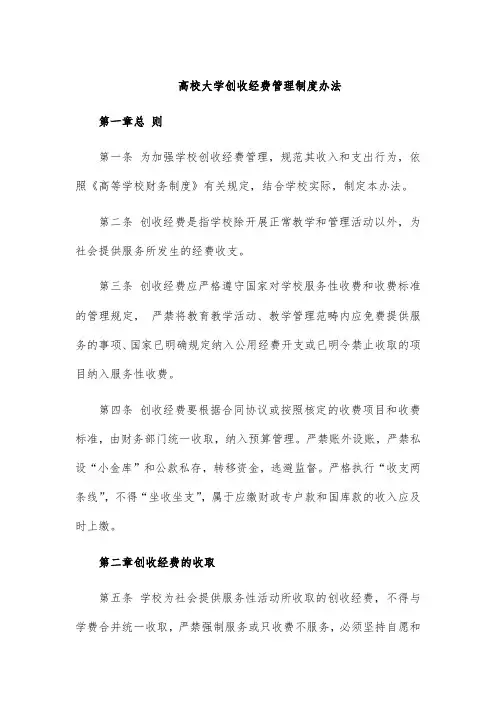 高校大学创收经费管理制度办法

第一章总 则

第一条 为加强学校创收经费管理，规范其收入和支出行为，依照《高等学校财务制度》有关规定，结合学校实际，制定本办法。

第二条 创收经费是指学校除开展正常教学和管理活动以外，为社会提供服务所发生的经费收支。

第三条 创收经费应严格遵守国家对学校服务性收费和收费标准的管理规定， 严禁将教育教学活动、教学管理范畴内应免费提供服务的事项、国家已明确规定纳入公用经费开支或已明令禁止收取的项目纳入服务性收费。

第四条 创收经费要根据合同协议或按照核定的收费项目和收费标准，由财务部门统一收取，纳入预算管理。严禁账外设账，严禁私设“小金库”和公款私存，转移资金，逃避监督。严格执行“收支两条线”，不得“坐收坐支”，属于应缴财政专户款和国库款的收入应及时上缴。

第二章创收经费的收取

第五条 学校为社会提供服务性活动所收取的创收经费，不得与学费合并统一收取，严禁强制服务或只收费不服务，必须坚持自愿和